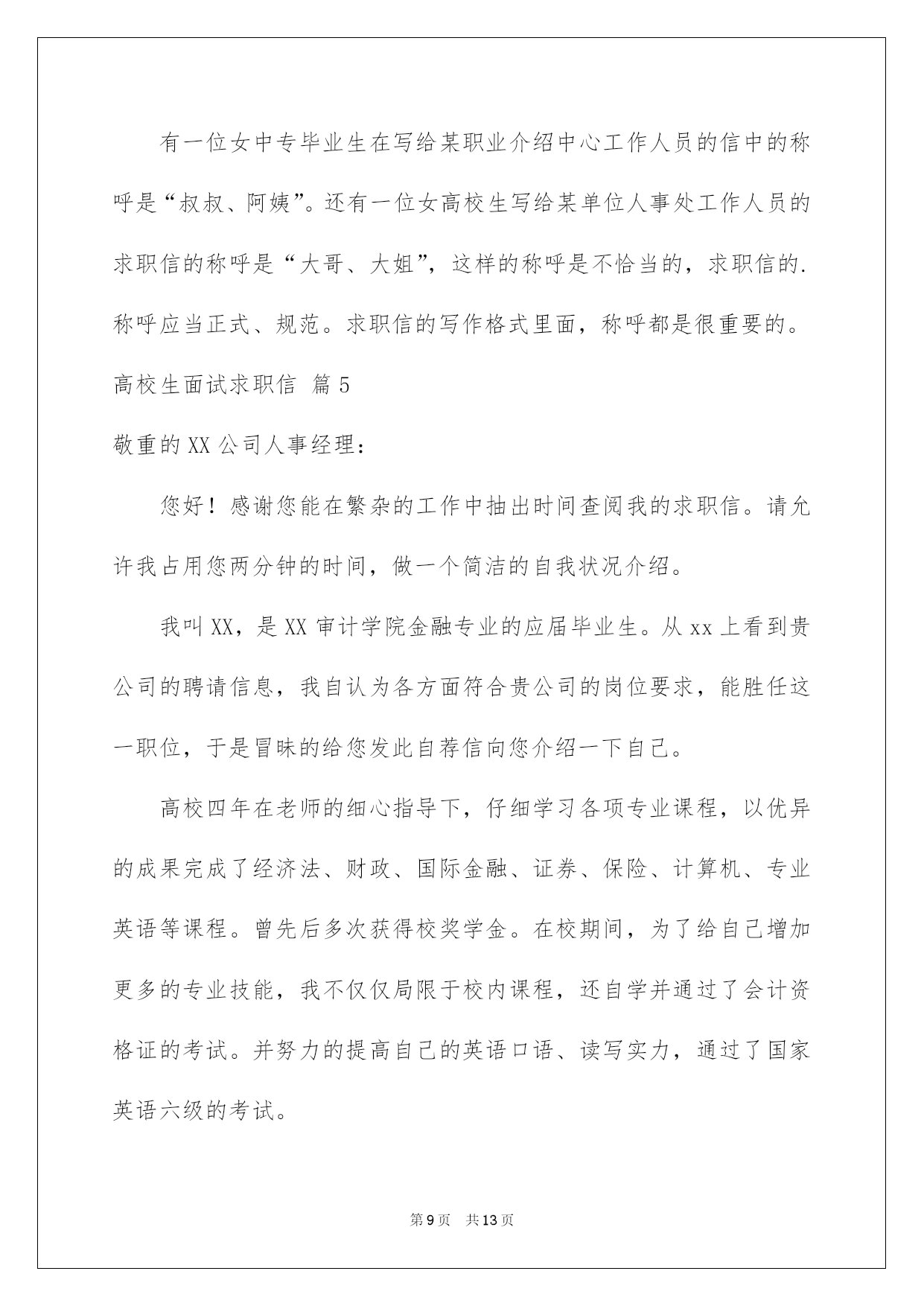 有一位女中专毕业生在写给某职业介绍中心工作人员的信中的称呼是“叔叔、阿姨”。还有一位女高校生写给某单位人事处工作人员的求职信的称呼是“大哥、大姐”，这样的称呼是不恰当的，求职信的.称呼应当正式、规范。求职信的写作格式里面，称呼都是很重要的。

高校生面试求职信 篇5

敬重的XX公司人事经理：

您好！感谢您能在繁杂的工作中抽出时间查阅我的求职信。请允许我占用您两分钟的时间，做一个简洁的自我状况介绍。

我叫XX，是XX审计学院金融专业的应届毕业生。从xx上看到贵公司的聘请信息，我自认为各方面符合贵公司的岗位要求，能胜任这一职位，于是冒昧的给您发此自荐信向您介绍一下自己。

高校四年在老师的细心指导下，仔细学习各项专业课程，以优异的成果完成了经济法、财政、国际金融、证券、保险、计算机、专业英语等课程。曾先后多次获得校奖学金。在校期间，为了给自己增加更多的专业技能，我不仅仅局限于校内课程，还自学并通过了会计资格证的考试。并努力的提高自己的英语口语、读写实力，通过了国家英语六级的考试。

第9页 共13页